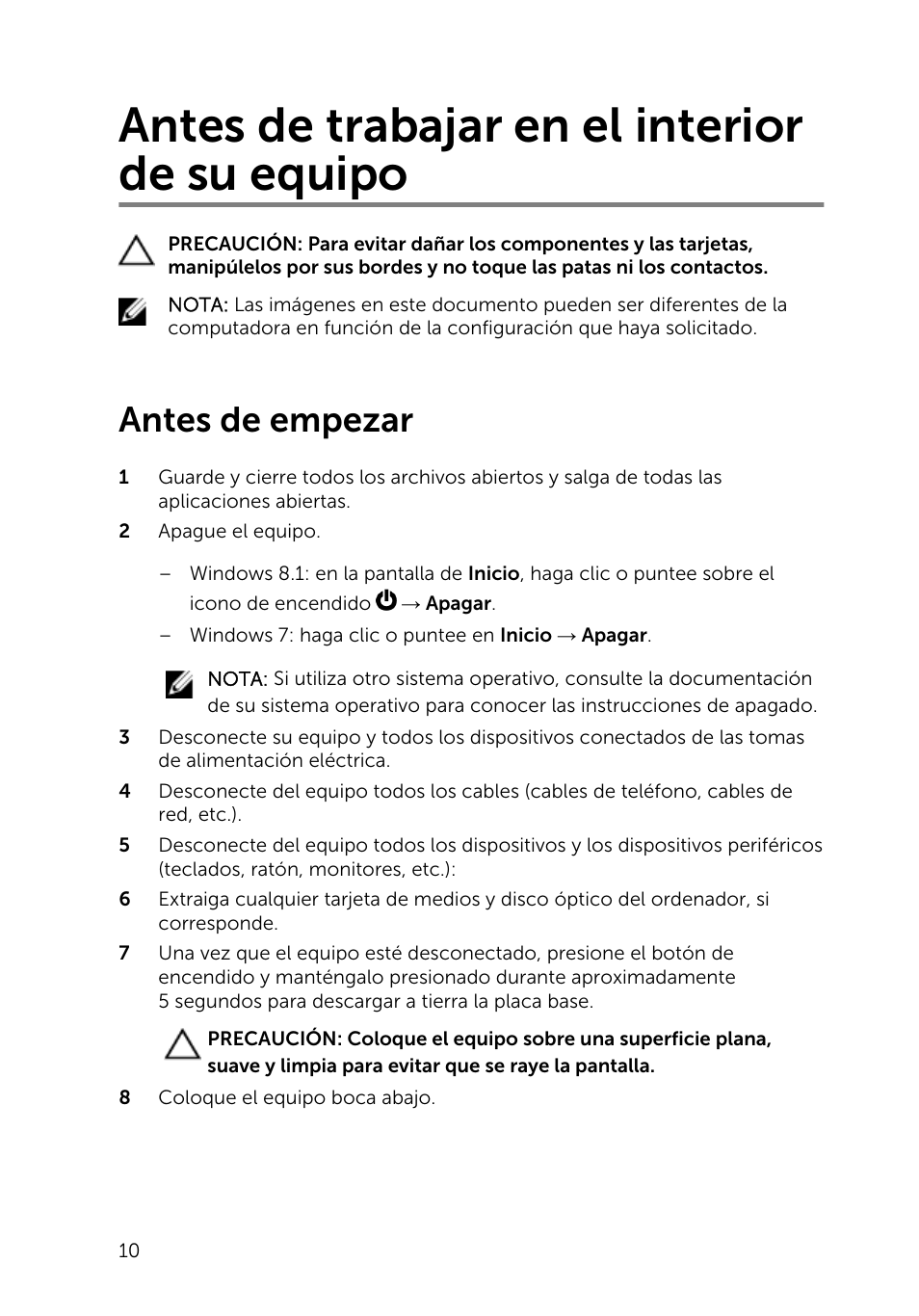 Antes de trabajar en el interior de su equipo

PRECAUCIÓN: Para evitar dañar los componentes y las tarjetas, manipúlelos por sus bordes y no toque las patas ni los contactos.

NOTA: Las imágenes en este documento pueden ser diferentes de la computadora en función de la configuración que haya solicitado.

Antes de empezar

1 Guarde y cierre todos los archivos abiertos y salga de todas las aplicaciones abiertas.

2 Apague el equipo.

– Windows 8.1: en la pantalla de Inicio, haga clic o puntee sobre el icono de encendido → Apagar.

– Windows 7: haga clic o puntee en Inicio → Apagar.

NOTA: Si utiliza otro sistema operativo, consulte la documentación de su sistema operativo para conocer las instrucciones de apagado.

3 Desconecte su equipo y todos los dispositivos conectados de las tomas de alimentación eléctrica.

4 Desconecte del equipo todos los cables (cables de teléfono, cables de red, etc.).

5 Desconecte del equipo todos los dispositivos y los dispositivos periféricos (teclados, ratón, monitores, etc.):

6 Extraiga cualquier tarjeta de medios y disco óptico del ordenador, si corresponde.

7 Una vez que el equipo esté desconectado, presione el botón de encendido y manténgalo presionado durante aproximadamente 5 segundos para descargar a tierra la placa base.

PRECAUCIÓN: Coloque el equipo sobre una superficie plana, suave y limpia para evitar que se raye la pantalla.

8 Coloque el equipo boca abajo.

10